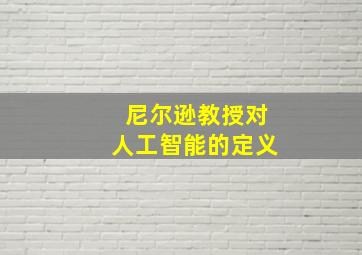 尼尔逊教授对
人工智能的定义